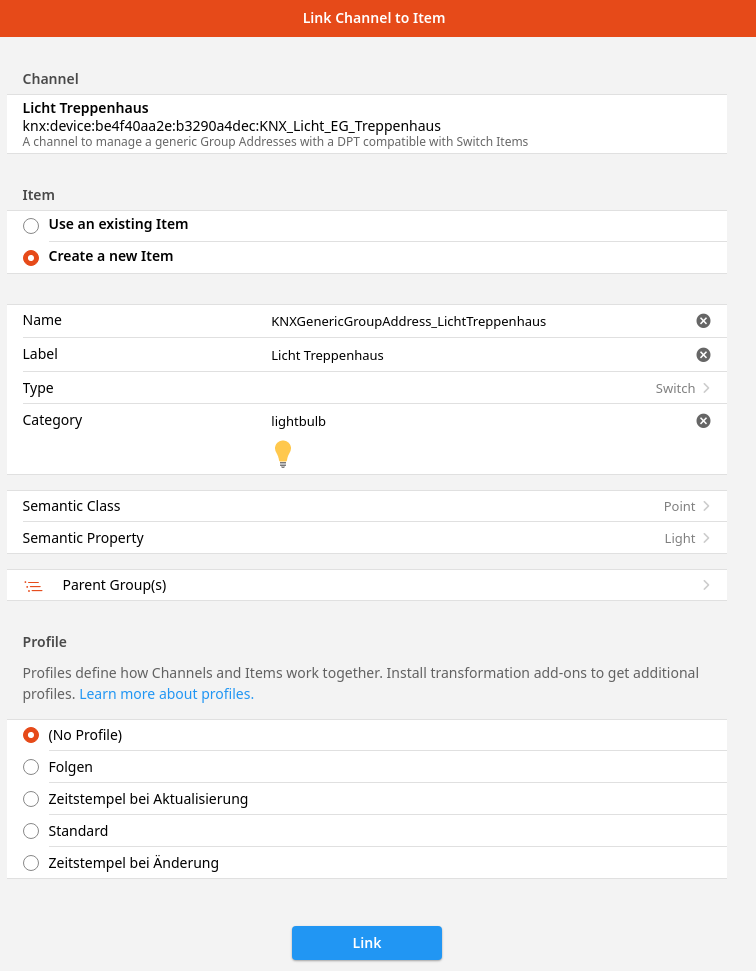 Link Channel to Item

Channel

Licht Treppenhaus
knx:device:be4f40aa2e:b3290a4dec:KNX_Licht_EG_Treppenhaus
A channel to manage a generic Group Addresses with a DPT compatible with Switch Items

Item

Use an existing Item

Create a new Item

Name KNXGenericGroupAddress_LichtTreppenhaus

Label Licht Treppenhaus

Type Switch

Category lightbulb

Semantic Class Point

Semantic Property Light

Parent Group(s)

Profile

Profiles define how Channels and Items work together. Install transformation add-ons to get additional profiles. Learn more about profiles.

(No Profile)

Folgen

Zeitstempel bei Aktualisierung

Standard

Zeitstempel bei Änderung

Link